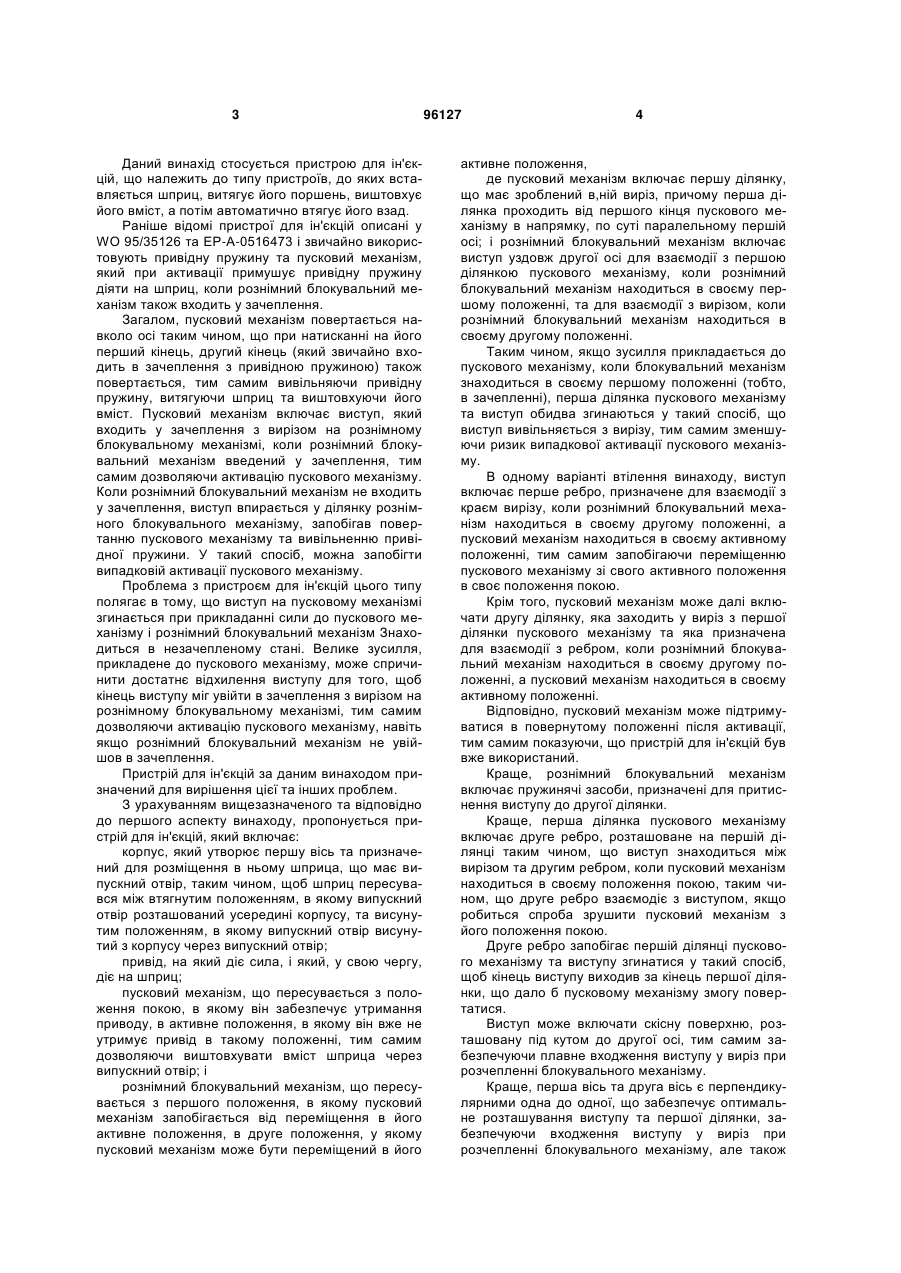 3 96127 4

Даний винахід стосується пристрою для ін'єкцій, що належить до типу пристроїв, до яких вставляється шприц, витягує його поршень, виштовхує його вміст, а потім автоматично втягує його взад.

Раніше відомі пристрої для ін'єкцій описані у WO 95/35126 та EP-A-0516473 і звичайно використовують привідну пружину та пусковий механізм, який при активації примушує привідну пружину діяти на шприц, коли рознімний блокувальний механізм також входить у зачеплення.

Загалом, пусковий механізм повертається навколо осі таким чином, що при натисканні на його перший кінець, другий кінець (який звичайно входить в зачеплення з привідною пружиною) також повертається, тим самим вивільняючи привідну пружину, витягуючи шприц та виштовхуючи його вміст. Пусковий механізм включає виступ, який входить у зачеплення з вирізом на рознімному блокувальному механізмі, коли рознімний блокувальний механізм введений у зачеплення, тим самим дозволяючи активацію пускового механізму. Коли рознімний блокувальний механізм не входить у зачеплення, виступ впирається у ділянку рознімного блокувального механізму, запобігав повертанню пускового механізму та вивільненню привідної пружини. У такий спосіб, можна запобігти випадковій активації пускового механізму.

Проблема з пристроєм для ін'єкцій цього типу полягає в тому, що виступ на пусковому механізмі згинається при прикладанні сили до пускового механізму і рознімний блокувальний механізм Знаходиться в незачепленому стані. Велике зусилля, прикладене до пускового механізму, може спричинити достатнє відхилення виступу для того, щоб кінець виступу міг увійти в зачеплення з вирізом на рознімному блокувальному механізмі, тим самим дозволяючи активацію пускового механізму, навіть якщо рознімний блокувальний механізм не увійшов в зачеплення.

Пристрій для ін'єкцій за даним винаходом призначений для вирішення цієї та інших проблем.

З урахуванням вищезазначеного та відповідно до першого аспекту винаходу, пропонується пристрій для ін'єкцій, який включає:

корпус, який утворює першу вісь та призначений для розміщення в ньому шприца, що має випускний отвір, таким чином, щоб шприц пересувався між втягнутим положенням, в якому випускний отвір розташований усередині корпусу, та висунутим положенням, в якому випускний отвір висунутий з корпусу через випускний отвір;

привід, на який діє сила, і який, у свою чергу, діє на шприц;

пусковий механізм, що пересувається з положення покою, в якому він забезпечує утримання приводу, в активне положення, в якому він вже не утримує привід в такому положенні, тим самим дозволяючи виштовхувати вміст шприца через випускний отвір; і

рознімний блокувальний механізм, що пересувається з першого положення, в якому пусковий механізм запобігається від переміщення в його активне положення, в друге положення, у якому пусковий механізм може бути переміщений в його активне положення,

де пусковий механізм включає першу ділянку, що має зроблений в,ній виріз, причому перша ділянка проходить від першого кінця пускового механізму в напрямку, по суті паралельному першій осі; і рознімний блокувальний механізм включає виступ уздовж другої осі для взаємодії з першою ділянкою пускового механізму, коли рознімний блокувальний механізм находиться в своєму першому положенні, та для взаємодії з вирізом, коли рознімний блокувальний механізм находиться в своєму другому положенні.

Таким чином, якщо зусилля прикладається до пускового механізму, коли блокувальний механізм знаходиться в своєму першому положенні (тобто, в зачепленні), перша ділянка пускового механізму та виступ обидва згинаються у такий спосіб, що виступ вивільняється з вирізу, тим самим зменшуючи ризик випадкової активації пускового механізму.

В одному варіанті втілення винаходу, виступ включає перше ребро, призначене для взаємодії з краєм вирізу, коли рознімний блокувальний механізм находиться в своєму другому положенні, а пусковий механізм находиться в своєму активному положенні, тим самим запобігаючи переміщенню пускового механізму зі свого активного положення в своє положення покою.

Крім того, пусковий механізм може далі включати другу ділянку, яка заходить у виріз з першої ділянки пускового механізму та яка призначена для взаємодії з ребром, коли рознімний блокувальний механізм находиться в своєму другому положенні, а пусковий механізм находиться в своєму активному положенні.

Відповідно, пусковий механізм може підтримуватися в повернутому положенні після активації, тим самим показуючи, що пристрій для ін'єкцій був вже використаний.

Краще, рознімний блокувальний механізм включає пружинячі засоби, призначені для притиснення виступу до другої ділянки.

Краще, перша ділянка пускового механізму включає друге ребро, розташоване на першій ділянці таким чином, що виступ знаходиться між вирізом та другим ребром, коли пусковий механізм находиться в своєму положення покою, таким чином, що друге ребро взаємодіє з виступом, якщо робиться спроба зрушити пусковий механізм з його положення покою.

Друге ребро запобігає першій ділянці пускового механізму та виступу згинатися у такий спосіб, щоб кінець виступу виходив за кінець першої ділянки, що дало б пусковому механізму змогу повертатися.

Виступ може включати скісну поверхню, розташовану під кутом до другої осі, тим самим забезпечуючи плавне входження виступу у виріз при розчепленні блокувального механізму.

Краще, перша вісь та друга вісь є перпендикулярними одна до одної, що забезпечує оптимальне розташування виступу та першої ділянки, забезпечуючи входження виступу у виріз при розчепленні блокувального механізму, але також